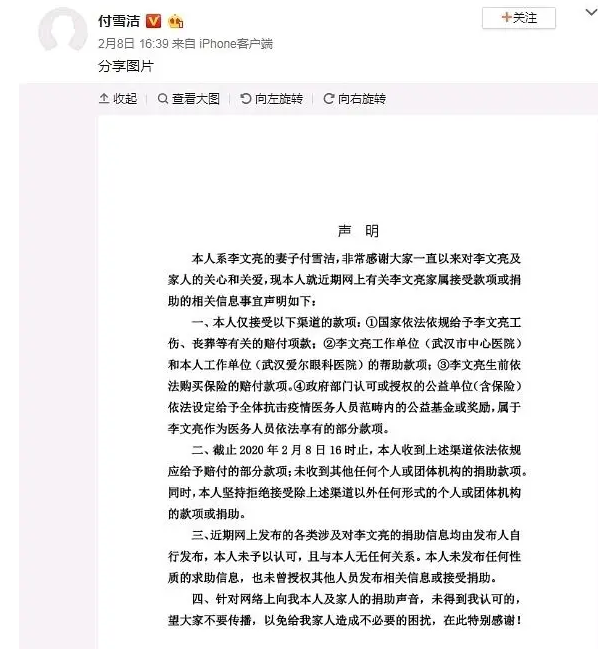 付雪洁

+关注

2月8日 16:39 来自 iPhone客户端

分享图片

收起 | 查看大图 | 向左旋转 | 向右旋转

声 明

本人系李文亮的妻子付雪洁，非常感谢大家一直以来对李文亮及家人的关心和关爱，现本人就近期网上有关李文亮家属接受款项或捐助的相关信息事宜声明如下：

一、本人仅接受以下渠道的款项：①国家依法依规给予李文亮工伤、丧葬等有关的赔付项款；②李文亮工作单位（武汉市中心医院）和本人工作单位（武汉爱尔眼科医院）的帮助款项；③李文亮生前依法购买保险的赔付款项。④政府部门认可或授权的公益单位（含保险）依法设定给予全体抗击疫情医务人员范畴内的公益基金或奖励，属于李文亮作为医务人员依法享有的部分款项。

二、截止 2020 年 2 月 8 日 16 时止，本人收到上述渠道依法依规应给予赔付的部分款项；未收到其他任何个人或团体机构的捐助款项。同时，本人坚持拒绝接受除上述渠道以外任何形式的个人或团体机构的款项或捐助。

三、近期网上发布的各类涉及对李文亮的捐助信息均由发布人自行发布，本人未予以认可，且与本人无任何关系。本人未发布任何性质的求助信息，也未曾授权其他人员发布相关信息或接受捐助。

四、针对网络上向我本人及家人的捐助声音，未得到我认可的，望大家不要传播，以免给我家人造成不必要的困扰，在此特别感谢！